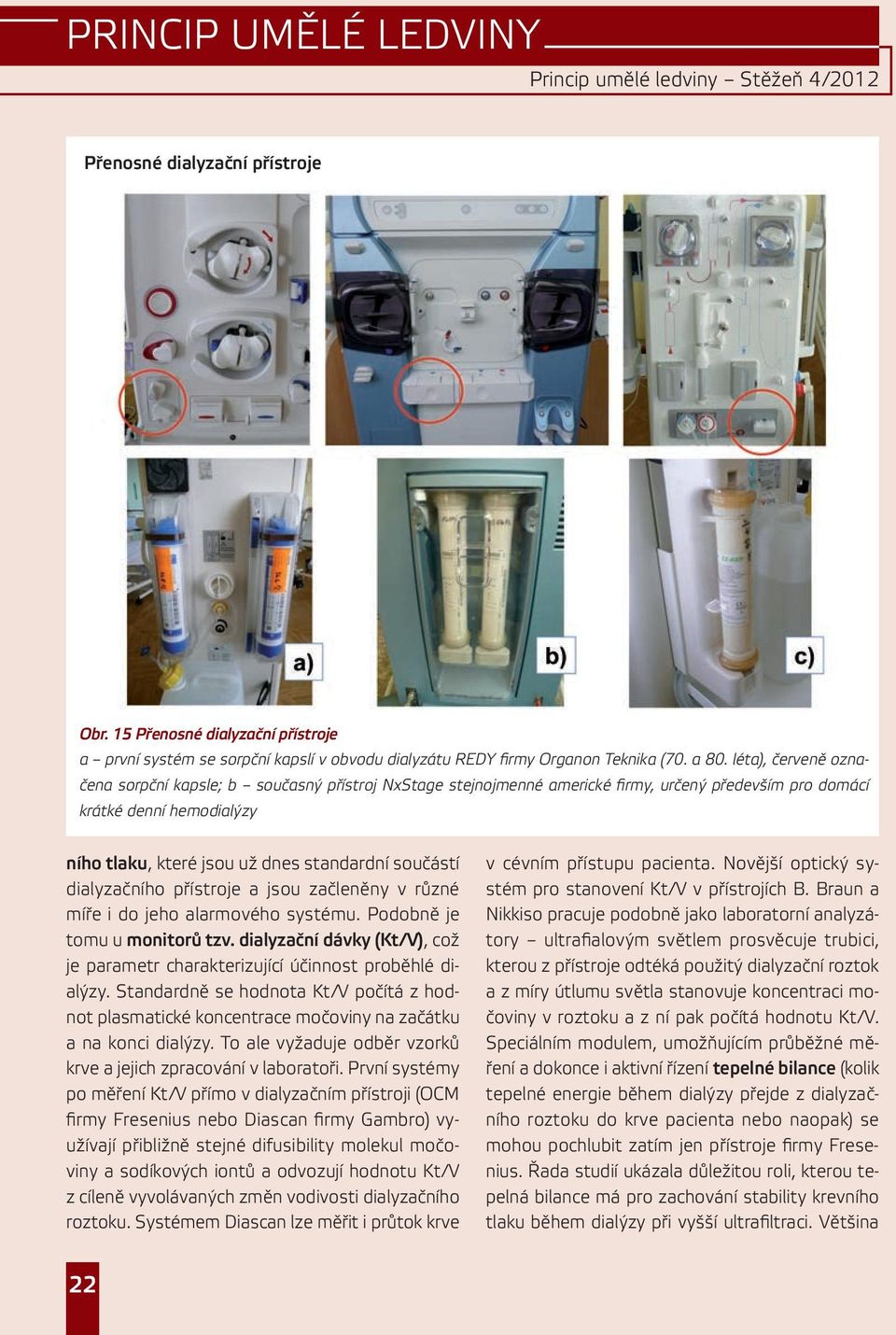 PRINCIP UMĚLÉ LEDVINY

Princip umělé ledviny – Stěžeň 4/2012

Přenosné dialyzační přístroje

a)

b)

c)

Obr. 15 Přenosné dialyzační přístroje
a – první systém se sorpční kapslí v obvodu dialyzátu REDY firmy Organon Teknika (70. a 80. léta), červeně označena sorpční kapsle; b – současný přístroj NxStage stejnojmenné americké firmy, určený především pro domácí krátké denní hemodialýzy

ního tlaku, které jsou už dnes standardní součástí dialyzačního přístroje a jsou začleněny v různé míře i do jeho alarmového systému. Podobně je tomu u monitorů tzv. dialyzační dávky (Kt/V), což je parametr charakterizující účinnost proběhlé dialýzy. Standardně se hodnota Kt/V počítá z hodnot plasmatické koncentrace močoviny na začátku a na konci dialýzy. To ale vyžaduje odběr vzorků krve a jejich zpracování v laboratoři. První systémy po měření Kt/V přímo v dialyzačním přístroji (OCM firmy Fresenius nebo Diascan firmy Gambro) využívají přibližně stejné difusibility molekul močoviny a sodíkových iontů a odvozují hodnotu Kt/V z cíleně vyvolávaných změn vodivosti dialyzačního roztoku. Systémem Diascan lze měřit i průtok krve v cévním přístupu pacienta. Novější optický systém pro stanovení Kt/V v přístrojích B. Braun a Nikkiso pracuje podobně jako laboratorní analyzátory – ultrafialovým světlem prosvěcuje trubici, kterou z přístroje odtéká použitý dialyzační roztok a z míry útlumu světla stanovuje koncentraci močoviny v roztoku a z ní pak počítá hodnotu Kt/V. Speciálním modulem, umožňujícím průběžné měření a dokonce i aktivní řízení tepelné bilance (kolik tepelné energie během dialýzy přejde z dialyzačního roztoku do krve pacienta nebo naopak) se mohou pochlubit zatím jen přístroje firmy Fresenius. Řada studií ukázala důležitou roli, kterou tepelná bilance má pro zachování stability krevního tlaku během dialýzy při vyšší ultrafiltraci. Většina

22